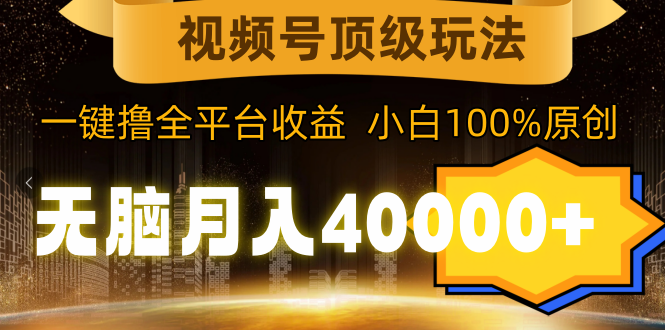 视频号顶级玩法

一键撸全平台收益 小白100%原创

无脑月入40000+